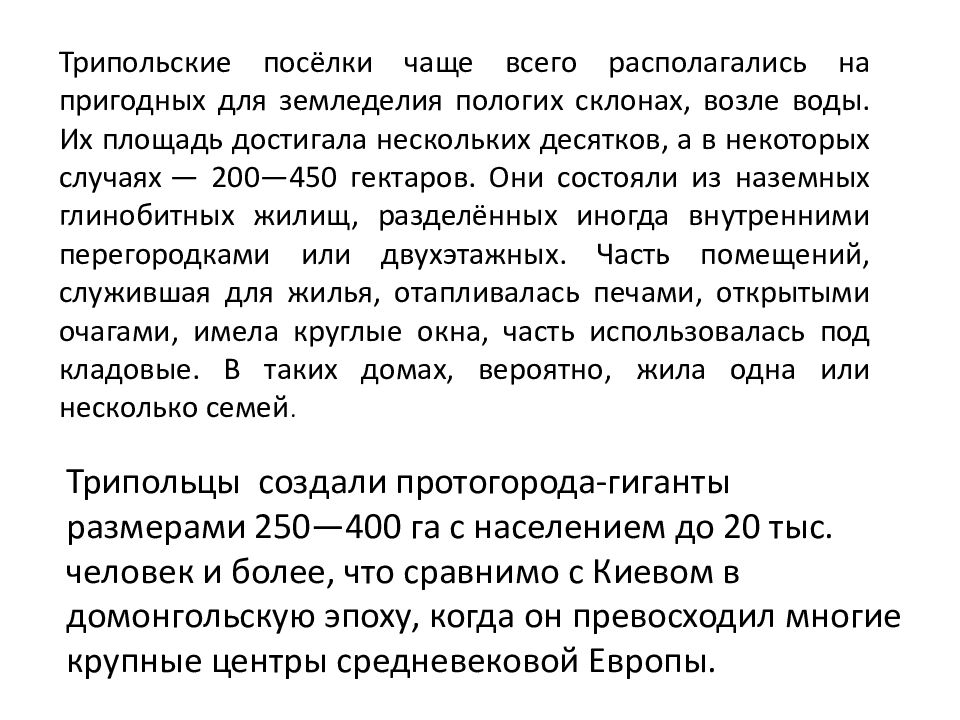 Трипольские посёлки чаще всего располагались на пригодных для земледелия пологих склонах, возле воды. Их площадь достигала нескольких десятков, а в некоторых случаях — 200—450 гектаров. Они состояли из наземных глинобитных жилищ, разделённых иногда внутренними перегородками или двухэтажных. Часть помещений, служившая для жилья, отапливалась печами, открытыми очагами, имела круглые окна, часть использовалась под кладовые. В таких домах, вероятно, жила одна или несколько семей.

Трипольцы создали протогорода-гиганты размерами 250—400 га с населением до 20 тыс. человек и более, что сравнимо с Киевом в домонгольскую эпоху, когда он превосходил многие крупные центры средневековой Европы.